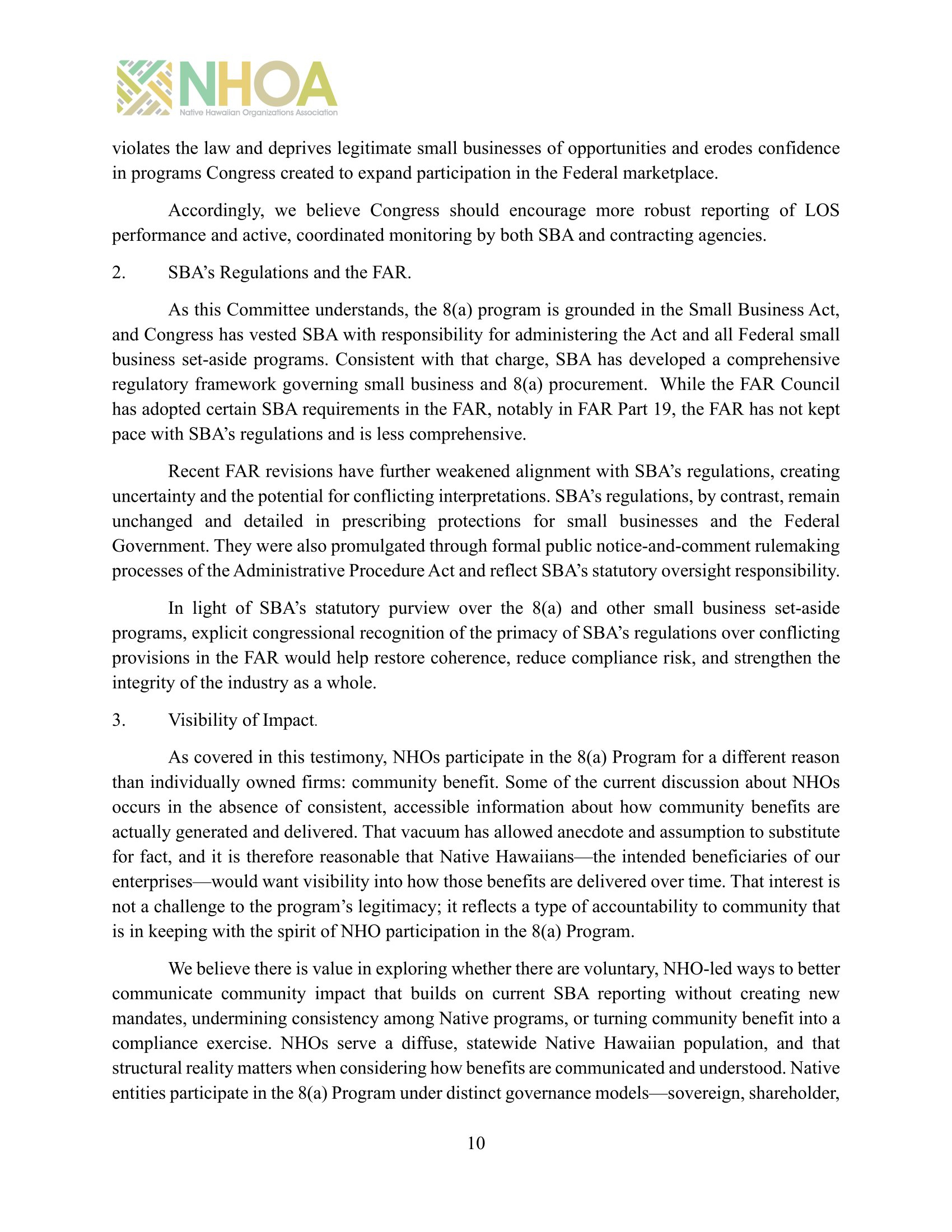 NHOA
Native Hawaiian Organizations Association

violates the law and deprives legitimate small businesses of opportunities and erodes confidence in programs Congress created to expand participation in the Federal marketplace.

Accordingly, we believe Congress should encourage more robust reporting of LOS performance and active, coordinated monitoring by both SBA and contracting agencies.

2. SBA's Regulations and the FAR.

As this Committee understands, the 8(a) program is grounded in the Small Business Act, and Congress has vested SBA with responsibility for administering the Act and all Federal small business set-aside programs. Consistent with that charge, SBA has developed a comprehensive regulatory framework governing small business and 8(a) procurement. While the FAR Council has adopted certain SBA requirements in the FAR, notably in FAR Part 19, the FAR has not kept pace with SBA's regulations and is less comprehensive.

Recent FAR revisions have further weakened alignment with SBA's regulations, creating uncertainty and the potential for conflicting interpretations. SBA's regulations, by contrast, remain unchanged and detailed in prescribing protections for small businesses and the Federal Government. They were also promulgated through formal public notice-and-comment rulemaking processes of the Administrative Procedure Act and reflect SBA's statutory oversight responsibility.

In light of SBA's statutory purview over the 8(a) and other small business set-aside programs, explicit congressional recognition of the primacy of SBA's regulations over conflicting provisions in the FAR would help restore coherence, reduce compliance risk, and strengthen the integrity of the industry as a whole.

3. Visibility of Impact.

As covered in this testimony, NHOs participate in the 8(a) Program for a different reason than individually owned firms: community benefit. Some of the current discussion about NHOs occurs in the absence of consistent, accessible information about how community benefits are actually generated and delivered. That vacuum has allowed anecdote and assumption to substitute for fact, and it is therefore reasonable that Native Hawaiians—the intended beneficiaries of our enterprises—would want visibility into how those benefits are delivered over time. That interest is not a challenge to the program's legitimacy; it reflects a type of accountability to community that is in keeping with the spirit of NHO participation in the 8(a) Program.

We believe there is value in exploring whether there are voluntary, NHO-led ways to better communicate community impact that builds on current SBA reporting without creating new mandates, undermining consistency among Native programs, or turning community benefit into a compliance exercise. NHOs serve a diffuse, statewide Native Hawaiian population, and that structural reality matters when considering how benefits are communicated and understood. Native entities participate in the 8(a) Program under distinct governance models—sovereign, shareholder,

10